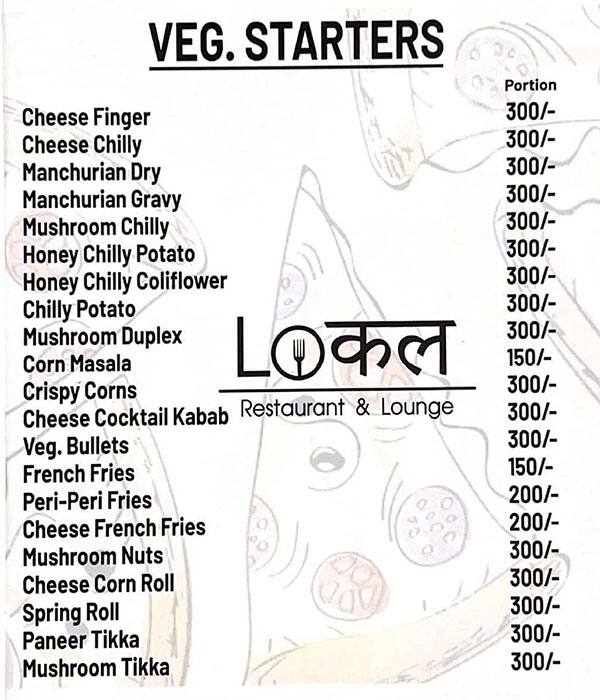 VEG. STARTERS

| | Portion |
|---|---|
| Cheese Finger | 300/- |
| Cheese Chilly | 300/- |
| Manchurian Dry | 300/- |
| Manchurian Gravy | 300/- |
| Mushroom Chilly | 300/- |
| Honey Chilly Potato | 300/- |
| Honey Chilly Coliflower | 300/- |
| Chilly Potato | 300/- |
| Mushroom Duplex | 300/- |
| Corn Masala | 150/- |
| Crispy Corns | 300/- |
| Cheese Cocktail Kabab | 300/- |
| Veg. Bullets | 300/- |
| French Fries | 150/- |
| Peri-Peri Fries | 200/- |
| Cheese French Fries | 200/- |
| Mushroom Nuts | 300/- |
| Cheese Corn Roll | 300/- |
| Spring Roll | 300/- |
| Paneer Tikka | 300/- |
| Mushroom Tikka | 300/- |

LOकल
Restaurant & Lounge